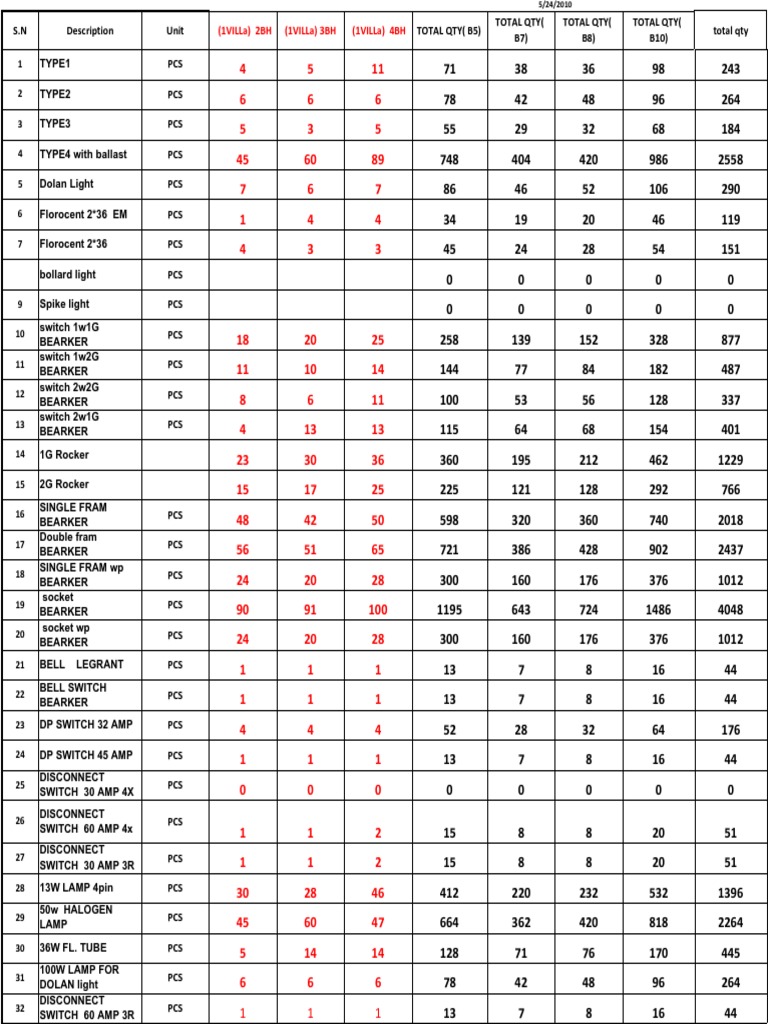 5/24/2010

| S.N | Description | Unit | (1VILLa) 2BH | (1VILLa) 3BH | (1VILLa) 4BH | TOTAL QTY( B5) | TOTAL QTY( B7) | TOTAL QTY( B8) | TOTAL QTY( B10) | total qty |
|---|---|---|---|---|---|---|---|---|---|---|
| 1 | TYPE1 | PCS | 4 | 5 | 11 | 71 | 38 | 36 | 98 | 243 |
| 2 | TYPE2 | PCS | 6 | 6 | 6 | 78 | 42 | 48 | 96 | 264 |
| 3 | TYPE3 | PCS | 5 | 3 | 5 | 55 | 29 | 32 | 68 | 184 |
| 4 | TYPE4 with ballast | PCS | 45 | 60 | 89 | 748 | 404 | 420 | 986 | 2558 |
| 5 | Dolan Light | PCS | 7 | 6 | 7 | 86 | 46 | 52 | 106 | 290 |
| 6 | Florocent 2*36 EM | PCS | 1 | 4 | 4 | 34 | 19 | 20 | 46 | 119 |
| 7 | Florocent 2*36 | PCS | 4 | 3 | 3 | 45 | 24 | 28 | 54 | 151 |
| | bollard light | PCS | | | | 0 | 0 | 0 | 0 | 0 |
| 9 | Spike light | PCS | | | | 0 | 0 | 0 | 0 | 0 |
| 10 | switch 1w1G BEARKER | PCS | 18 | 20 | 25 | 258 | 139 | 152 | 328 | 877 |
| 11 | switch 1w2G BEARKER | PCS | 11 | 10 | 14 | 144 | 77 | 84 | 182 | 487 |
| 12 | switch 2w2G BEARKER | PCS | 8 | 6 | 11 | 100 | 53 | 56 | 128 | 337 |
| 13 | switch 2w1G BEARKER | PCS | 4 | 13 | 13 | 115 | 64 | 68 | 154 | 401 |
| 14 | 1G Rocker | | 23 | 30 | 36 | 360 | 195 | 212 | 462 | 1229 |
| 15 | 2G Rocker | | 15 | 17 | 25 | 225 | 121 | 128 | 292 | 766 |
| 16 | SINGLE FRAM BEARKER | PCS | 48 | 42 | 50 | 598 | 320 | 360 | 740 | 2018 |
| 17 | Double fram BEARKER | PCS | 56 | 51 | 65 | 721 | 386 | 428 | 902 | 2437 |
| 18 | SINGLE FRAM wp BEARKER | PCS | 24 | 20 | 28 | 300 | 160 | 176 | 376 | 1012 |
| 19 | socket BEARKER | PCS | 90 | 91 | 100 | 1195 | 643 | 724 | 1486 | 4048 |
| 20 | socket wp BEARKER | PCS | 24 | 20 | 28 | 300 | 160 | 176 | 376 | 1012 |
| 21 | BELL LEGRANT | PCS | 1 | 1 | 1 | 13 | 7 | 8 | 16 | 44 |
| 22 | BELL SWITCH BEARKER | PCS | 1 | 1 | 1 | 13 | 7 | 8 | 16 | 44 |
| 23 | DP SWITCH 32 AMP | PCS | 4 | 4 | 4 | 52 | 28 | 32 | 64 | 176 |
| 24 | DP SWITCH 45 AMP | PCS | 1 | 1 | 1 | 13 | 7 | 8 | 16 | 44 |
| 25 | DISCONNECT SWITCH 30 AMP 4X | PCS | 0 | 0 | 0 | 0 | 0 | 0 | 0 | 0 |
| 26 | DISCONNECT SWITCH 60 AMP 4x | PCS | 1 | 1 | 2 | 15 | 8 | 8 | 20 | 51 |
| 27 | DISCONNECT SWITCH 30 AMP 3R | PCS | 1 | 1 | 2 | 15 | 8 | 8 | 20 | 51 |
| 28 | 13W LAMP 4pin | PCS | 30 | 28 | 46 | 412 | 220 | 232 | 532 | 1396 |
| 29 | 50w HALOGEN LAMP | PCS | 45 | 60 | 47 | 664 | 362 | 420 | 818 | 2264 |
| 30 | 36W FL. TUBE | PCS | 5 | 14 | 14 | 128 | 71 | 76 | 170 | 445 |
| 31 | 100W LAMP FOR DOLAN light | PCS | 6 | 6 | 6 | 78 | 42 | 48 | 96 | 264 |
| 32 | DISCONNECT SWITCH 60 AMP 3R | PCS | 1 | 1 | 1 | 13 | 7 | 8 | 16 | 44 |